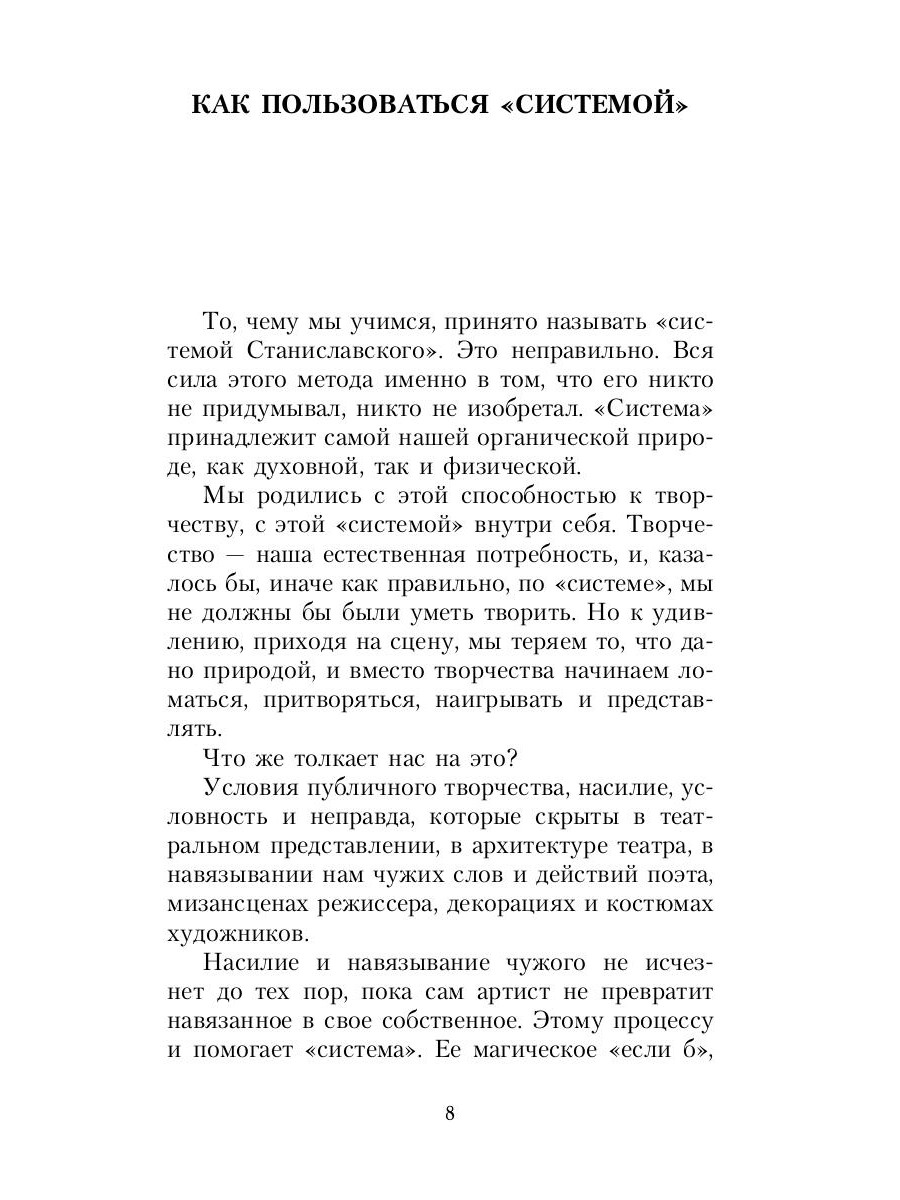 КАК ПОЛЬЗОВАТЬСЯ «СИСТЕМОЙ»

То, чему мы учимся, принято называть «системой Станиславского». Это неправильно. Вся сила этого метода именно в том, что его никто не придумывал, никто не изобретал. «Система» принадлежит самой нашей органической природе, как духовной, так и физической.

Мы родились с этой способностью к творчеству, с этой «системой» внутри себя. Творчество — наша естественная потребность, и, казалось бы, иначе как правильно, по «системе», мы не должны бы были уметь творить. Но к удивлению, приходя на сцену, мы теряем то, что дано природой, и вместо творчества начинаем ломаться, притворяться, наигрывать и представлять.

Что же толкает нас на это?

Условия публичного творчества, насилие, условность и неправда, которые скрыты в театральном представлении, в архитектуре театра, в навязывании нам чужих слов и действий поэта, мизансценах режиссера, декорациях и костюмах художников.

Насилие и навязывание чужого не исчезнет до тех пор, пока сам артист не превратит навязанное в свое собственное. Этому процессу и помогает «система». Ее магическое «если б»,

8